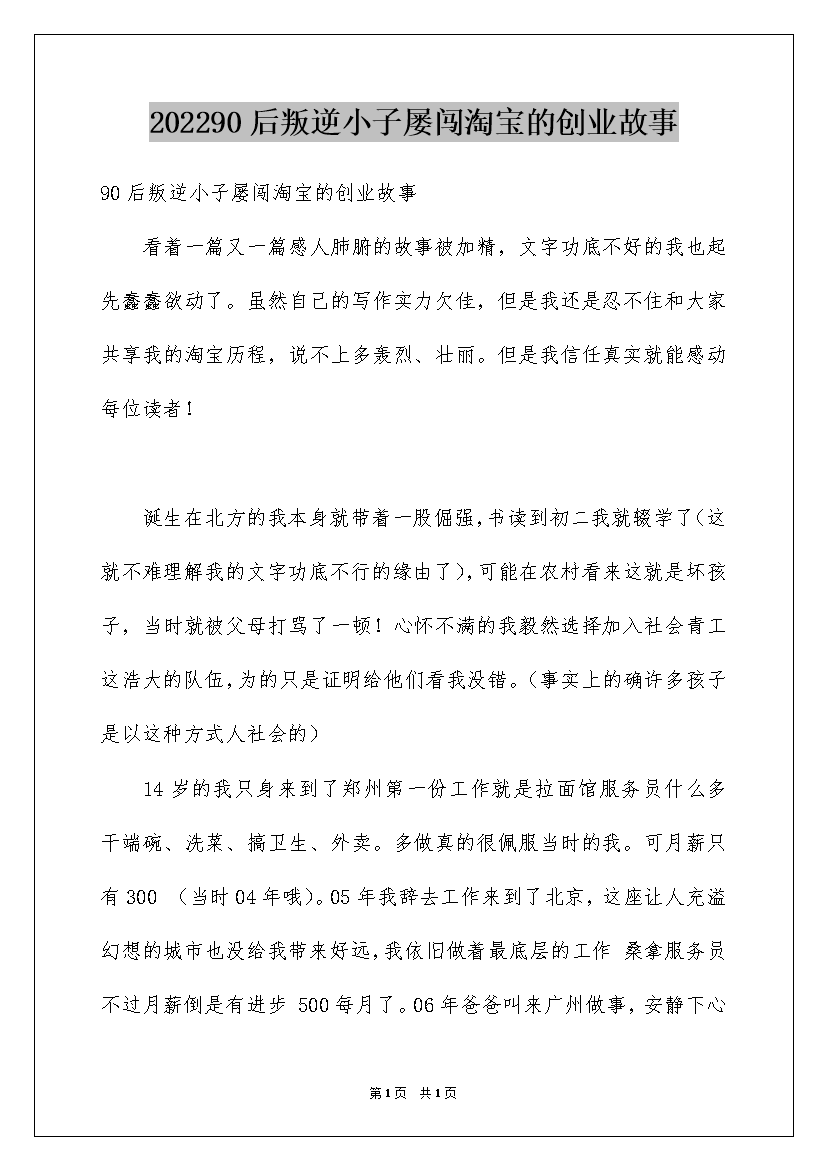 202290后叛逆小子屡闯淘宝的创业故事

90后叛逆小子屡闯淘宝的创业故事

看着一篇又一篇感人肺腑的故事被加精，文字功底不好的我也起先蠢蠢欲动了。虽然自己的写作实力欠佳，但是我还是忍不住和大家共享我的淘宝历程，说不上多轰烈、壮丽。但是我信任真实就能感动每位读者！

诞生在北方的我本身就带着一股倔强，书读到初二我就辍学了（这就不难理解我的文字功底不行的缘由了），可能在农村看来这就是坏孩子，当时就被父母打骂了一顿！心怀不满的我毅然选择加入社会青工这浩大的队伍，为的只是证明给他们看我没错。（事实上的确许多孩子是以这种方式人社会的）

14岁的我只身来到了郑州第一份工作就是拉面馆服务员什么多干端碗、洗菜、搞卫生、外卖。多做真的很佩服当时的我。可月薪只有300 （当时04年哦）。05年我辞去工作来到了北京，这座让人充溢幻想的城市也没给我带来好运，我依旧做着最底层的工作 桑拿服务员不过月薪倒是有进步 500每月了。06年爸爸叫来广州做事，安静下心

第1页 共1页